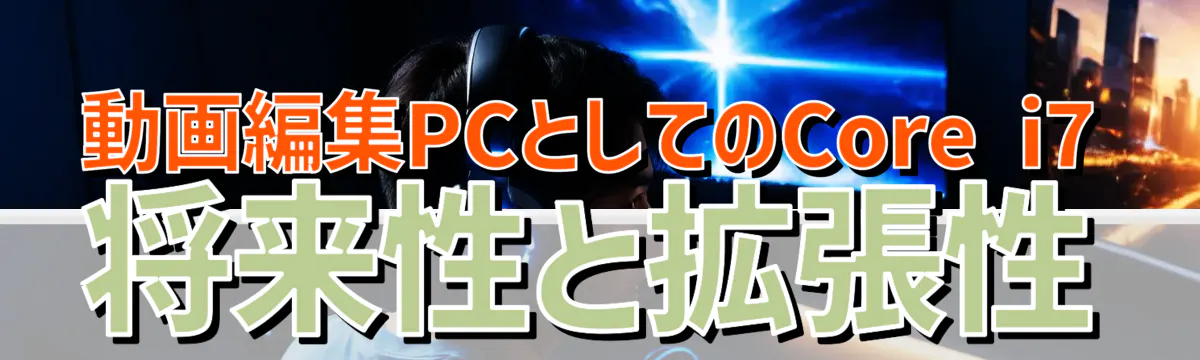 動画編集PCとしてのCore i7
将来性と拡張性